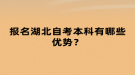 报名湖北自考本科有哪些优势？